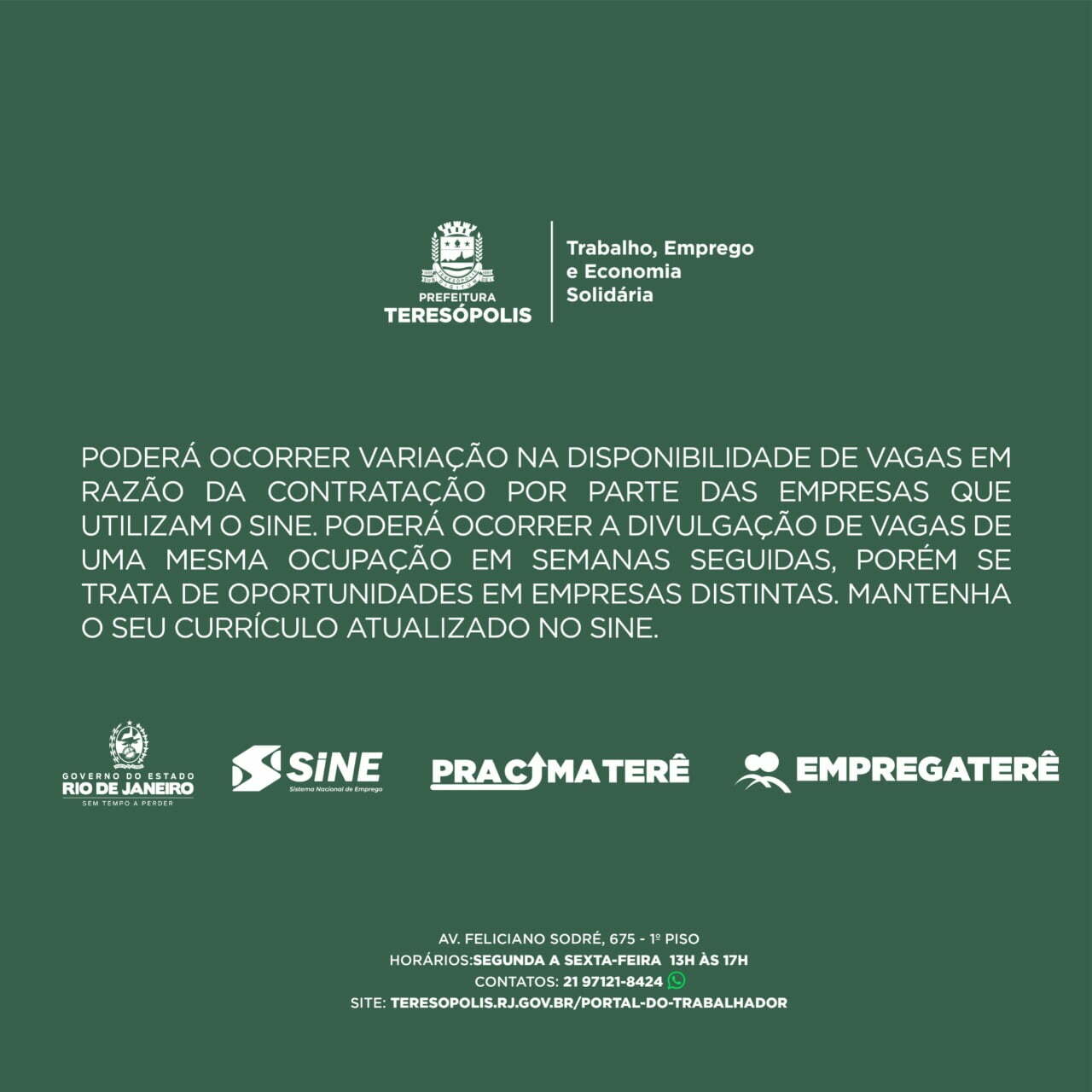 PREFEITURA
TERESÓPOLIS

Trabalho, Emprego
e Economia
Solidária

PODERÁ OCORRER VARIAÇÃO NA DISPONIBILIDADE DE VAGAS EM RAZÃO DA CONTRATAÇÃO POR PARTE DAS EMPRESAS QUE UTILIZAM O SINE. PODERÁ OCORRER A DIVULGAÇÃO DE VAGAS DE UMA MESMA OCUPAÇÃO EM SEMANAS SEGUIDAS, PORÉM SE TRATA DE OPORTUNIDADES EM EMPRESAS DISTINTAS. MANTENHA O SEU CURRÍCULO ATUALIZADO NO SINE.

GOVERNO DO ESTADO
RIO DE JANEIRO
SEM TEMPO A PERDER

SINE
Sistema Nacional de Emprego

PRACIMATERÊ

EMPREGATERÊ

AV. FELICIANO SODRÉ, 675 - 1º PISO
HORÁRIOS:SEGUNDA A SEXTA-FEIRA 13H ÀS 17H
CONTATOS: 21 97121-8424
SITE: TERESOPOLIS.RJ.GOV.BR/PORTAL-DO-TRABALHADOR